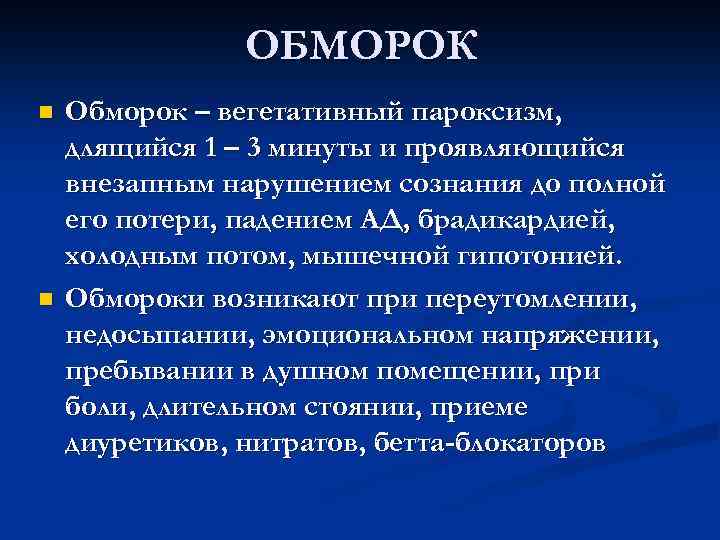 ОБМОРОК

Обморок – вегетативный пароксизм, длящийся 1 – 3 минуты и проявляющийся внезапным нарушением сознания до полной его потери, падением АД, брадикардией, холодным потом, мышечной гипотонией.

Обмороки возникают при переутомлении, недосыпании, эмоциональном напряжении, пребывании в душном помещении, при боли, длительном стоянии, приеме диуретиков, нитратов, бетта-блокаторов